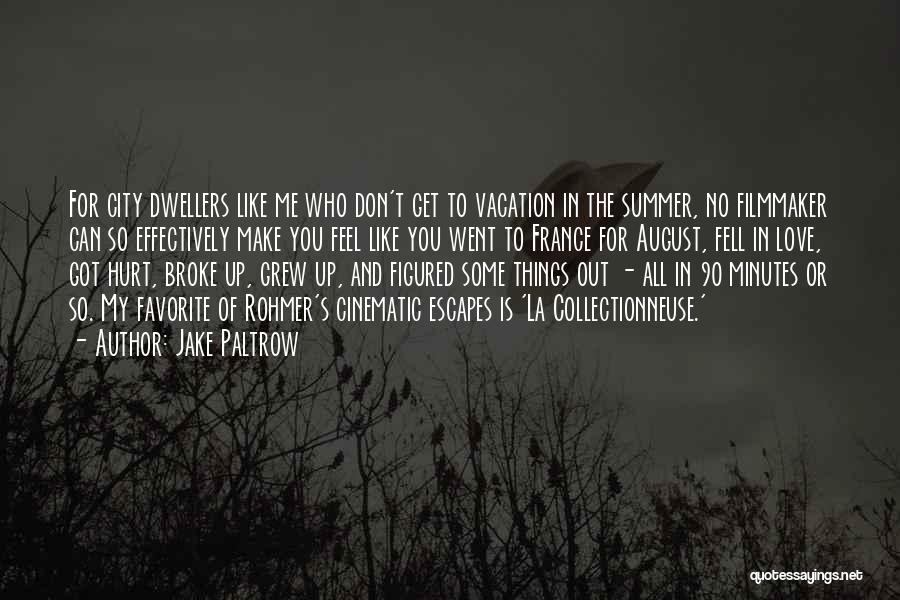 For city dwellers like me who don't get to vacation in the summer, no filmmaker can so effectively make you feel like you went to France for August, fell in love, got hurt, broke up, grew up, and figured some things out - all in 90 minutes or so. My favorite of Rohmer's cinematic escapes is 'La Collectionneuse.'
- Author: Jake Paltrow

quotessayings.net